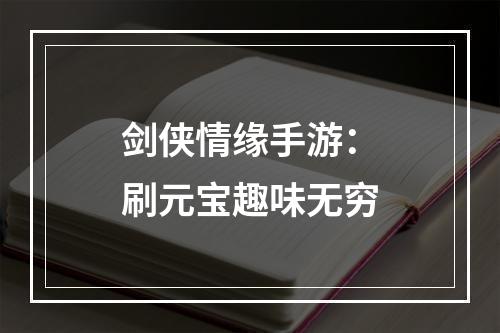 剑侠情缘手游：
刷元宝趣味无穷